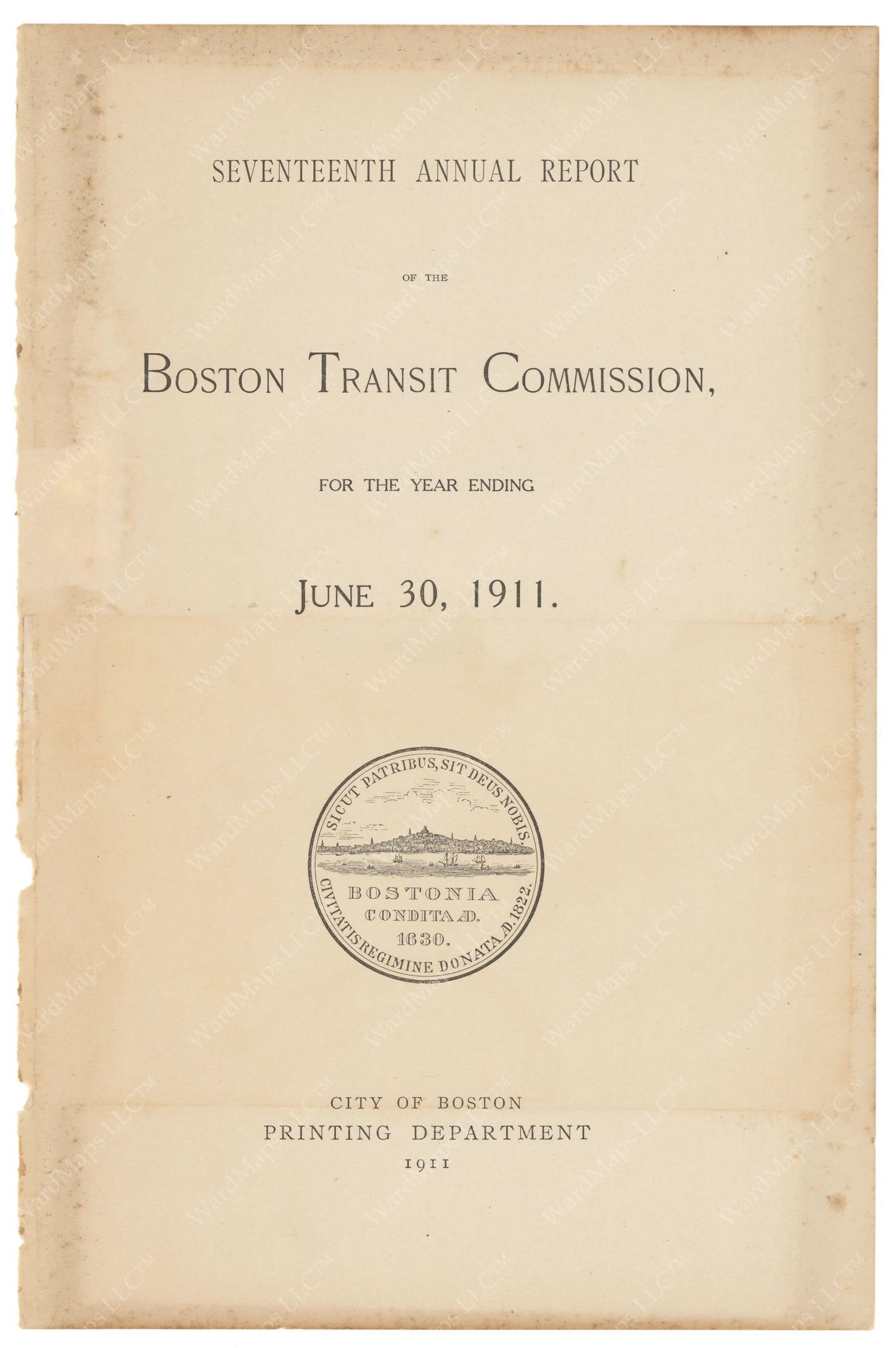 SEVENTEENTH ANNUAL REPORT

OF THE

BOSTON TRANSIT COMMISSION,

FOR THE YEAR ENDING

JUNE 30, 1911.

SICUT PATRIBUS, SIT DEUS NOBIS.
BOSTONIA
CONDITA AD.
1630.
CIVITATIS REGIMINE DONATA AD. 1822.

CITY OF BOSTON
PRINTING DEPARTMENT
1911

WardMaps LLC™